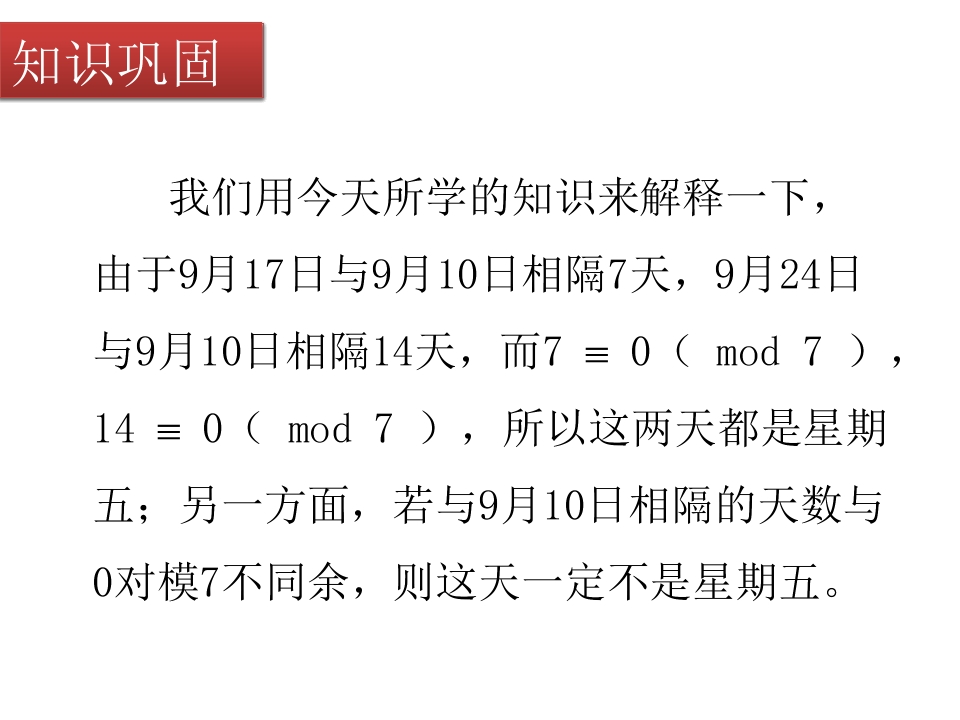 知识巩固

我们用今天所学的知识来解释一下，由于9月17日与9月10日相隔7天，9月24日与9月10日相隔14天，而$7 \equiv 0 \pmod{7}$，$14 \equiv 0 \pmod{7}$，所以这两天都是星期五；另一方面，若与9月10日相隔的天数与0对模7不同余，则这天一定不是星期五。